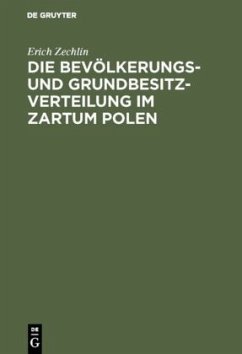 DE GRUYTER

Erich Zechlin

DIE BEVÖLKERUNGS- UND GRUNDBESITZ-VERTEILUNG IM ZARTUM POLEN

DE G